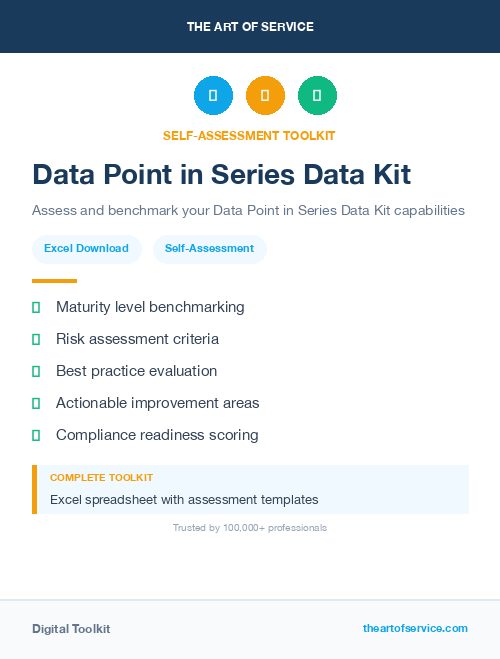 THE ART OF SERVICE

SELF-ASSESSMENT TOOLKIT

Data Point in Series Data Kit

Assess and benchmark your Data Point in Series Data Kit capabilities

Excel Download

Self-Assessment

Maturity level benchmarking

Risk assessment criteria

Best practice evaluation

Actionable improvement areas

Compliance readiness scoring

COMPLETE TOOLKIT

Excel spreadsheet with assessment templates

Trusted by 100,000+ professionals

Digital Toolkit

theartofservice.com